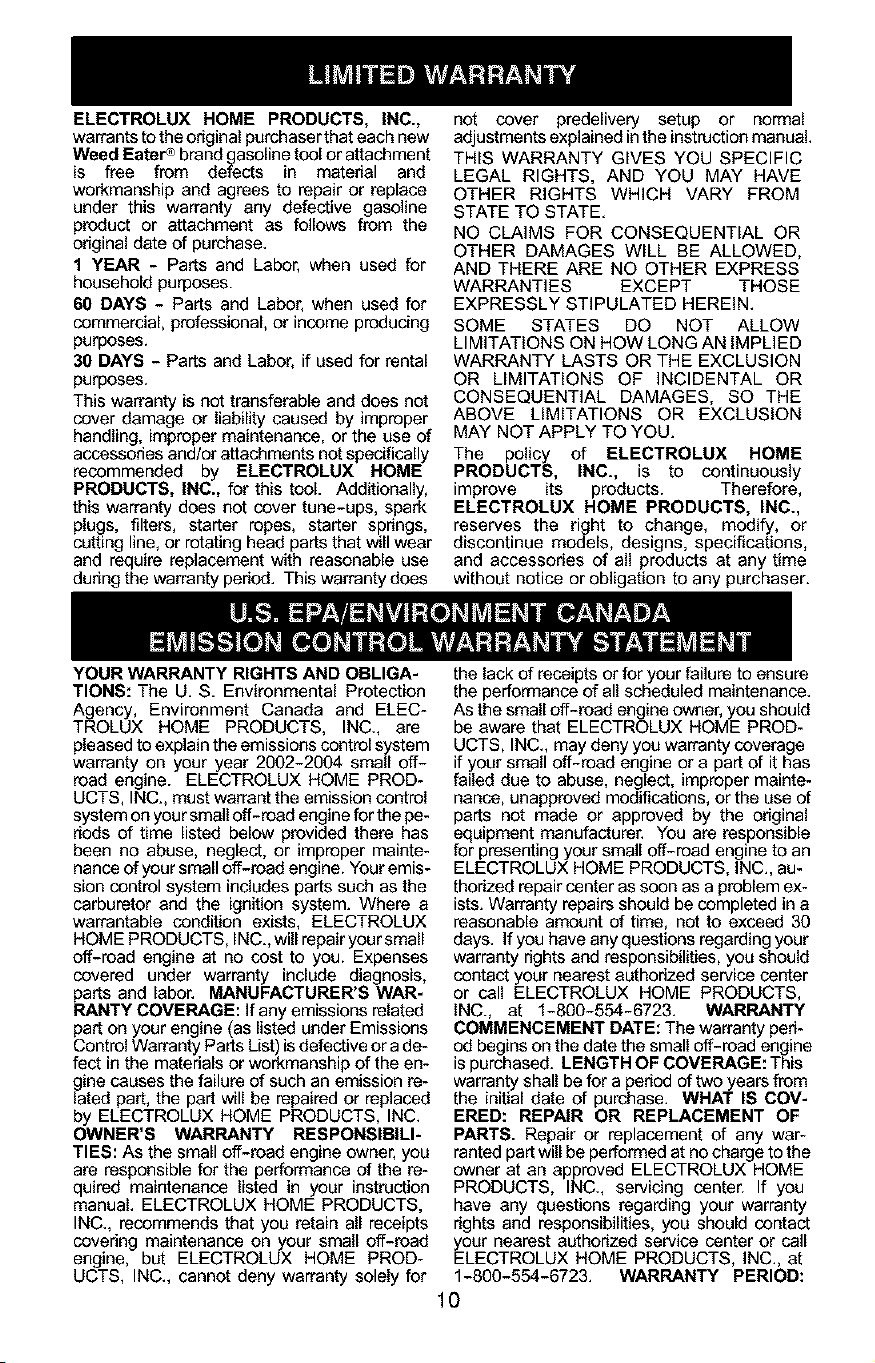 LIMITED WARRANTY

ELECTROLUX HOME PRODUCTS, INC., warrants to the original purchaser that each new Weed Eater® brand gasoline tool or attachment is free from defects in material and workmanship and agrees to repair or replace under this warranty any defective gasoline product or attachment as follows from the original date of purchase.

1 YEAR - Parts and Labor, when used for household purposes.

60 DAYS - Parts and Labor, when used for commercial, professional, or income producing purposes.

30 DAYS - Parts and Labor, if used for rental purposes.

This warranty is not transferable and does not cover damage or liability caused by improper handling, improper maintenance, or the use of accessories and/or attachments not specifically recommended by ELECTROLUX HOME PRODUCTS, INC., for this tool. Additionally, this warranty does not cover tune-ups, spark plugs, filters, starter ropes, starter springs, cutting line, or rotating head parts that will wear and require replacement with reasonable use during the warranty period. This warranty does not cover predelivery setup or normal adjustments explained in the instruction manual.

THIS WARRANTY GIVES YOU SPECIFIC LEGAL RIGHTS, AND YOU MAY HAVE OTHER RIGHTS WHICH VARY FROM STATE TO STATE.

NO CLAIMS FOR CONSEQUENTIAL OR OTHER DAMAGES WILL BE ALLOWED, AND THERE ARE NO OTHER EXPRESS WARRANTIES EXCEPT THOSE EXPRESSLY STIPULATED HEREIN.

SOME STATES DO NOT ALLOW LIMITATIONS ON HOW LONG AN IMPLIED WARRANTY LASTS OR THE EXCLUSION OR LIMITATIONS OF INCIDENTAL OR CONSEQUENTIAL DAMAGES, SO THE ABOVE LIMITATIONS OR EXCLUSION MAY NOT APPLY TO YOU.

The policy of ELECTROLUX HOME PRODUCTS, INC., is to continuously improve its products. Therefore, ELECTROLUX HOME PRODUCTS, INC., reserves the right to change, modify, or discontinue models, designs, specifications, and accessories of all products at any time without notice or obligation to any purchaser.

U.S. EPA/ENVIRONMENT CANADA
EMISSION CONTROL WARRANTY STATEMENT

YOUR WARRANTY RIGHTS AND OBLIGATIONS: The U. S. Environmental Protection Agency, Environment Canada and ELECTROLUX HOME PRODUCTS, INC., are pleased to explain the emissions control system warranty on your year 2002-2004 small off-road engine. ELECTROLUX HOME PRODUCTS, INC., must warrant the emission control system on your small off-road engine for the periods of time listed below provided there has been no abuse, neglect, or improper maintenance of your small off-road engine. Your emission control system includes parts such as the carburetor and the ignition system. Where a warrantable condition exists, ELECTROLUX HOME PRODUCTS, INC., will repair your small off-road engine at no cost to you. Expenses covered under warranty include diagnosis, parts and labor. MANUFACTURER'S WARRANTY COVERAGE: If any emissions related part on your engine (as listed under Emissions Control Warranty Parts List) is defective or a defect in the materials or workmanship of the engine causes the failure of such an emission related part, the part will be repaired or replaced by ELECTROLUX HOME PRODUCTS, INC. OWNER'S WARRANTY RESPONSIBILITIES: As the small off-road engine owner, you are responsible for the performance of the required maintenance listed in your instruction manual. ELECTROLUX HOME PRODUCTS, INC., recommends that you retain all receipts covering maintenance on your small off-road engine, but ELECTROLUX HOME PRODUCTS, INC., cannot deny warranty solely for the lack of receipts or for your failure to ensure the performance of all scheduled maintenance. As the small off-road engine owner, you should be aware that ELECTROLUX HOME PRODUCTS, INC., may deny you warranty coverage if your small off-road engine or a part of it has failed due to abuse, neglect, improper maintenance, unapproved modifications, or the use of parts not made or approved by the original equipment manufacturer. You are responsible for presenting your small off-road engine to an ELECTROLUX HOME PRODUCTS, INC., authorized repair center as soon as a problem exists. Warranty repairs should be completed in a reasonable amount of time, not to exceed 30 days. If you have any questions regarding your warranty rights and responsibilities, you should contact your nearest authorized service center or call ELECTROLUX HOME PRODUCTS, INC., at 1-800-554-6723. WARRANTY COMMENCEMENT DATE: The warranty period begins on the date the small off-road engine is purchased. LENGTH OF COVERAGE: This warranty shall be for a period of two years from the initial date of purchase. WHAT IS COVERED: REPAIR OR REPLACEMENT OF PARTS. Repair or replacement of any warranted part will be performed at no charge to the owner at an approved ELECTROLUX HOME PRODUCTS, INC., servicing center. If you have any questions regarding your warranty rights and responsibilities, you should contact your nearest authorized service center or call ELECTROLUX HOME PRODUCTS, INC., at 1-800-554-6723. WARRANTY PERIOD:

10